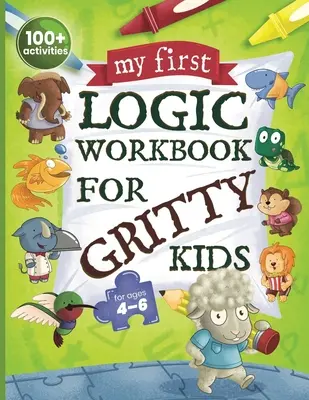 100+ activities

my first

LOGIC WORKBOOK FOR GRITTY KIDS

for ages 4–6